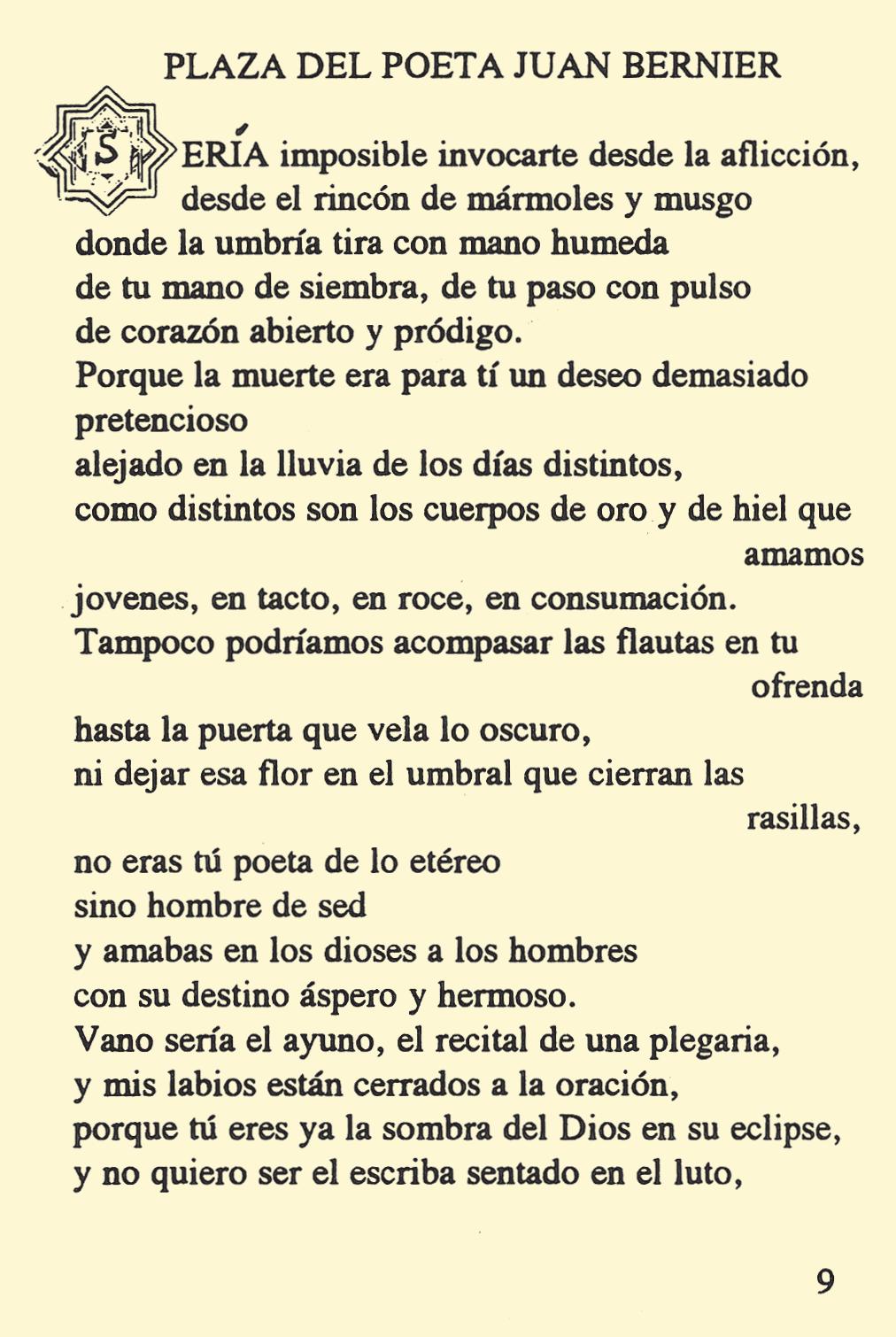 PLAZA DEL POETA JUAN BERNIER

SERÍA imposible invocarte desde la aflicción, desde el rincón de mármoles y musgo
donde la umbría tira con mano humeda
de tu mano de siembra, de tu paso con pulso
de corazón abierto y pródigo.
Porque la muerte era para tí un deseo demasiado pretencioso
alejado en la lluvia de los días distintos,
como distintos son los cuerpos de oro y de hiel que amamos
jovenes, en tacto, en roce, en consumación.
Tampoco podríamos acompasar las flautas en tu ofrenda
hasta la puerta que vela lo oscuro,
ni dejar esa flor en el umbral que cierran las rasillas,
no eras tú poeta de lo etéreo
sino hombre de sed
y amabas en los dioses a los hombres
con su destino áspero y hermoso.
Vano sería el ayuno, el recital de una plegaria,
y mis labios están cerrados a la oración,
porque tú eres ya la sombra del Dios en su eclipse,
y no quiero ser el escriba sentado en el luto,

9